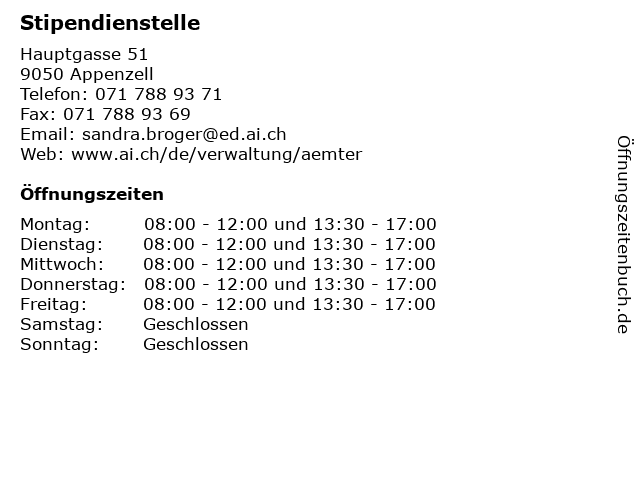 Stipendienstelle

Hauptgasse 51
9050 Appenzell
Telefon: 071 788 93 71
Fax: 071 788 93 69
Email: sandra.broger@ed.ai.ch
Web: www.ai.ch/de/verwaltung/aemter

Öffnungszeiten

| | |
|---|---|
| Montag: | 08:00 - 12:00 und 13:30 - 17:00 |
| Dienstag: | 08:00 - 12:00 und 13:30 - 17:00 |
| Mittwoch: | 08:00 - 12:00 und 13:30 - 17:00 |
| Donnerstag: | 08:00 - 12:00 und 13:30 - 17:00 |
| Freitag: | 08:00 - 12:00 und 13:30 - 17:00 |
| Samstag: | Geschlossen |
| Sonntag: | Geschlossen |

Öffnungszeitenbuch.de